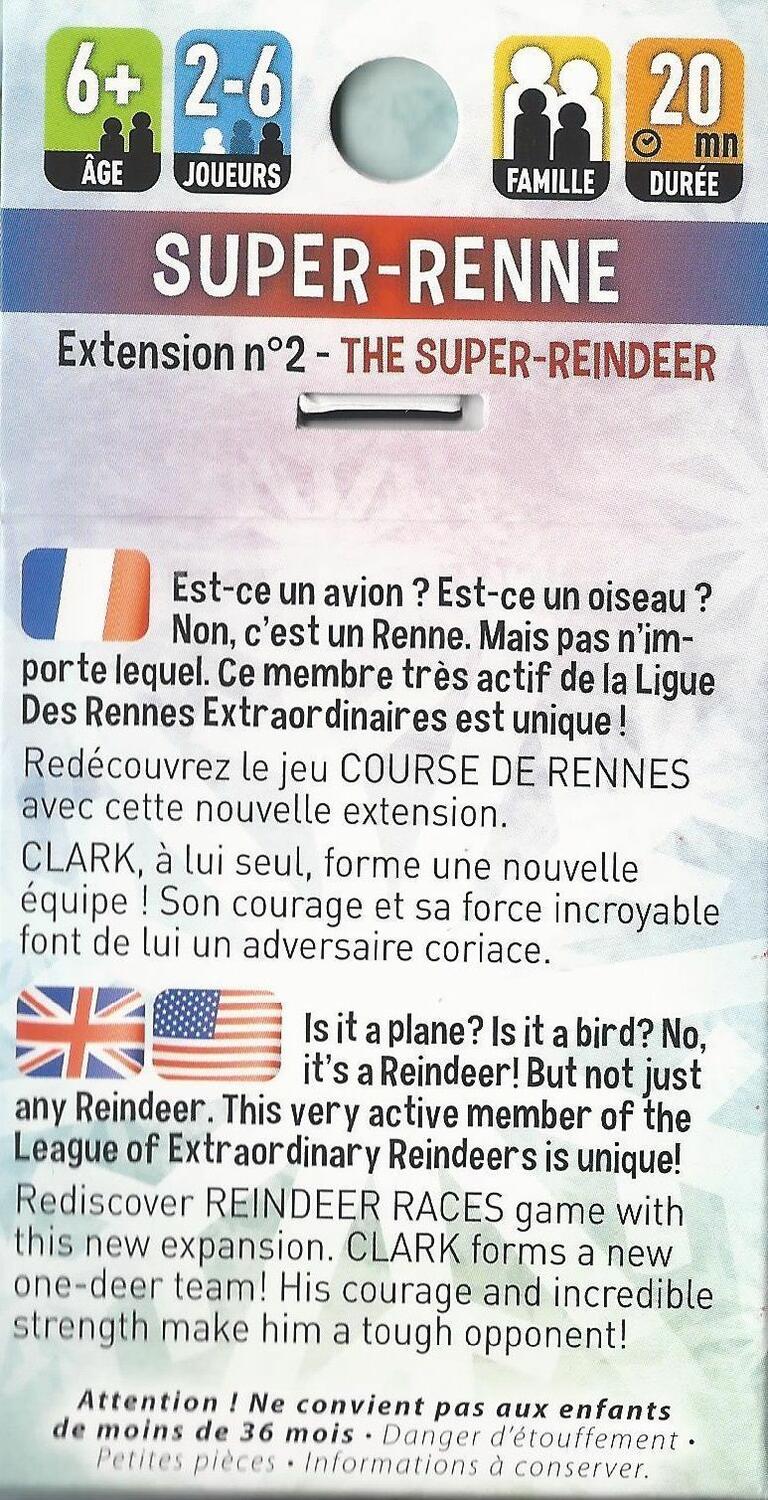 6+
ÂGE

2-6
JOUEURS

FAMILLE

20 mn
DURÉE

SUPER-RENNE

Extension n°2 - THE SUPER-REINDEER

Est-ce un avion ? Est-ce un oiseau ? Non, c'est un Renne. Mais pas n'importe lequel. Ce membre très actif de la Ligue Des Rennes Extraordinaires est unique !

Redécouvrez le jeu COURSE DE RENNES avec cette nouvelle extension.

CLARK, à lui seul, forme une nouvelle équipe ! Son courage et sa force incroyable font de lui un adversaire coriace.

Is it a plane? Is it a bird? No, it's a Reindeer! But not just any Reindeer. This very active member of the League of Extraordinary Reindeers is unique!

Rediscover REINDEER RACES game with this new expansion. CLARK forms a new one-deer team! His courage and incredible strength make him a tough opponent!

Attention ! Ne convient pas aux enfants de moins de 36 mois • Danger d'étouffement • Petites pièces • Informations à conserver.